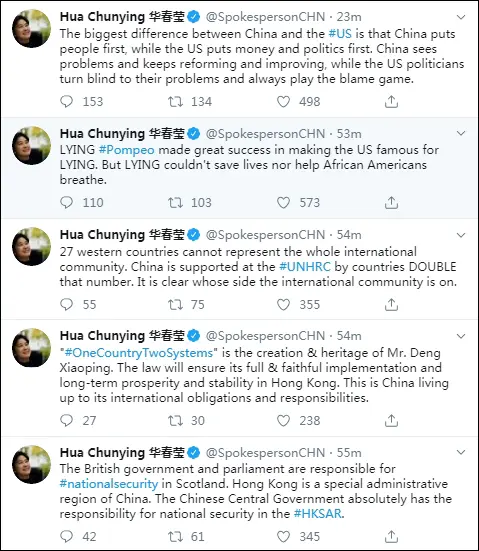 Hua Chunying 华春莹 @SpokespersonCHN · 23m
The biggest difference between China and the #US is that China puts people first, while the US puts money and politics first. China sees problems and keeps reforming and improving, while the US politicians turn blind to their problems and always play the blame game.

153 134 498

Hua Chunying 华春莹 @SpokespersonCHN · 53m
LYING #Pompeo made great success in making the US famous for LYING. But LYING couldn't save lives nor help African Americans breathe.

110 103 573

Hua Chunying 华春莹 @SpokespersonCHN · 54m
27 western countries cannot represent the whole international community. China is supported at the #UNHRC by countries DOUBLE that number. It is clear whose side the international community is on.

55 75 355

Hua Chunying 华春莹 @SpokespersonCHN · 54m
"#OneCountryTwoSystems" is the creation & heritage of Mr. Deng Xiaoping. The law will ensure its full & faithful implementation and long-term prosperity and stability in Hong Kong. This is China living up to its international obligations and responsibilities.

27 30 238

Hua Chunying 华春莹 @SpokespersonCHN · 55m
The British government and parliament are responsible for #nationalsecurity in Scotland. Hong Kong is a special administrative region of China. The Chinese Central Government absolutely has the responsibility for national security in the #HKSAR.

42 61 345